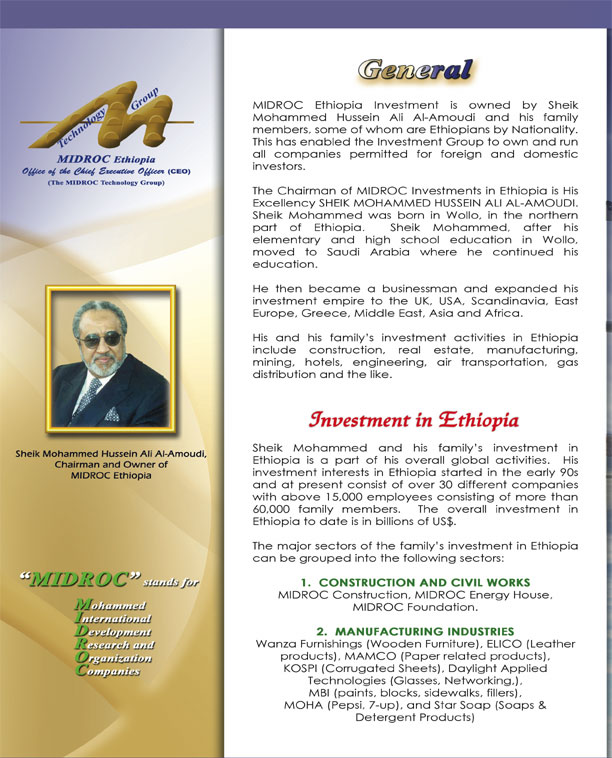 Technology Group

MIDROC Ethiopia
Office of the Chief Executive Officer (CEO)
(The MIDROC Technology Group)

Sheik Mohammed Hussein Ali Al-Amoudi, Chairman and Owner of MIDROC Ethiopia

"MIDROC" stands for
Mohammed
International
Development
Research and
Organization
Companies

General

MIDROC Ethiopia Investment is owned by Sheik Mohammed Hussein Ali Al-Amoudi and his family members, some of whom are Ethiopians by Nationality. This has enabled the Investment Group to own and run all companies permitted for foreign and domestic investors.

The Chairman of MIDROC Investments in Ethiopia is His Excellency SHEIK MOHAMMED HUSSEIN ALI AL-AMOUDI. Sheik Mohammed was born in Wollo, in the northern part of Ethiopia. Sheik Mohammed, after his elementary and high school education in Wollo, moved to Saudi Arabia where he continued his education.

He then became a businessman and expanded his investment empire to the UK, USA, Scandinavia, East Europe, Greece, Middle East, Asia and Africa.

His and his family's investment activities in Ethiopia include construction, real estate, manufacturing, mining, hotels, engineering, air transportation, gas distribution and the like.

Investment in Ethiopia

Sheik Mohammed and his family's investment in Ethiopia is a part of his overall global activities. His investment interests in Ethiopia started in the early 90s and at present consist of over 30 different companies with above 15,000 employees consisting of more than 60,000 family members. The overall investment in Ethiopia to date is in billions of US$.

The major sectors of the family's investment in Ethiopia can be grouped into the following sectors:

1. CONSTRUCTION AND CIVIL WORKS
MIDROC Construction, MIDROC Energy House, MIDROC Foundation.

2. MANUFACTURING INDUSTRIES
Wanza Furnishings (Wooden Furniture), ELICO (Leather products), MAMCO (Paper related products), KOSPI (Corrugated Sheets), Daylight Applied Technologies (Glasses, Networking,), MBI (paints, blocks, sidewalks, fillers), MOHA (Pepsi, 7-up), and Star Soap (Soaps & Detergent Products)